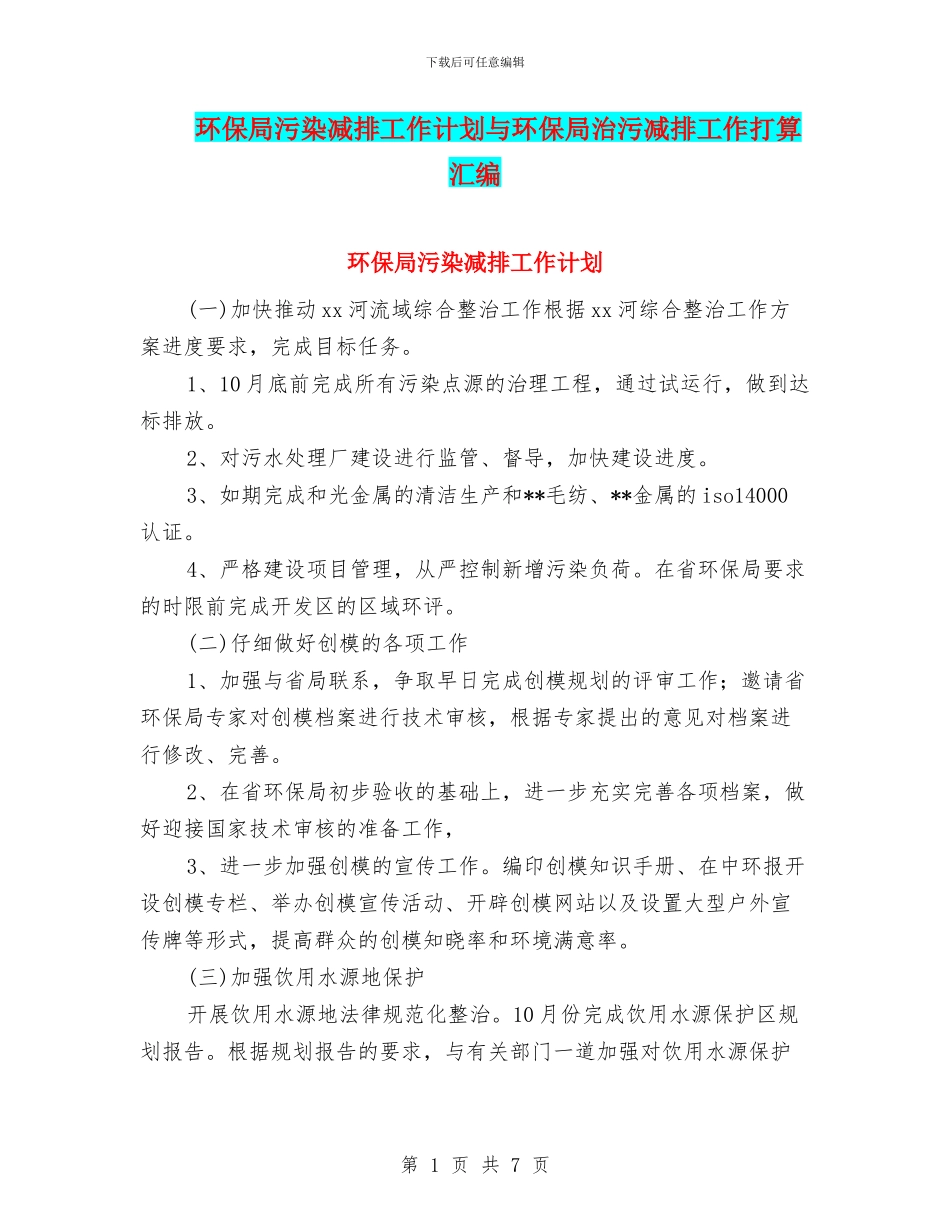 下载后可任意编辑

环保局污染减排工作计划与环保局治污减排工作打算汇编

环保局污染减排工作计划

(一)加快推动xx河流域综合整治工作根据xx河综合整治工作方案进度要求，完成目标任务。

1、10月底前完成所有污染点源的治理工程，通过试运行，做到达标排放。

2、对污水处理厂建设进行监管、督导，加快建设进度。

3、如期完成和光金属的清洁生产和**毛纺、**金属的iso14000认证。

4、严格建设项目管理，从严控制新增污染负荷。在省环保局要求的时限前完成开发区的区域环评。

(二)仔细做好创模的各项工作

1、加强与省局联系，争取早日完成创模规划的评审工作；邀请省环保局专家对创模档案进行技术审核，根据专家提出的意见对档案进行修改、完善。

2、在省环保局初步验收的基础上，进一步充实完善各项档案，做好迎接国家技术审核的准备工作，

3、进一步加强创模的宣传工作。编印创模知识手册、在中环报开设创模专栏、举办创模宣传活动、开辟创模网站以及设置大型户外宣传牌等形式，提高群众的创模知晓率和环境满意率。

(三)加强饮用水源地保护

开展饮用水源地法律规范化整治。10月份完成饮用水源保护区规划报告。根据规划报告的要求，与有关部门一道加强对饮用水源保护

第 1 页 共 7 页